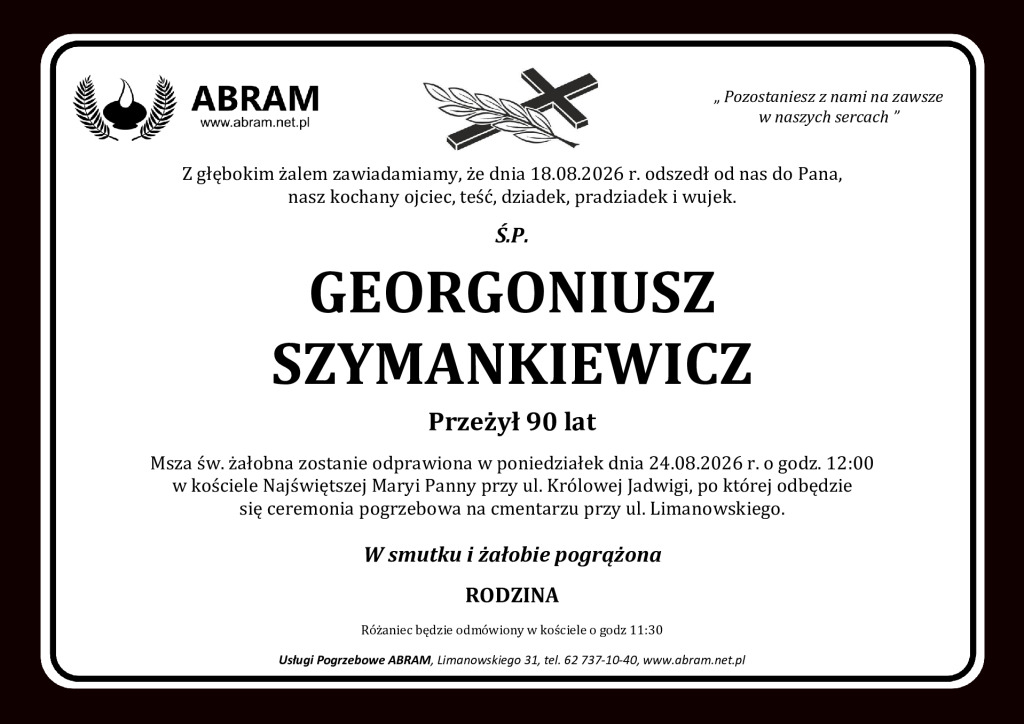 ABRAM
www.abram.net.pl

„ Pozostaniesz z nami na zawsze w naszych sercach ”

Z głębokim żalem zawiadamiamy, że dnia 18.08.2026 r. odszedł od nas do Pana, nasz kochany ojciec, teść, dziadek, pradziadek i wujek.

Ś.P.

GEORGONIUSZ SZYMANKIEWICZ

Przeżył 90 lat

Msza św. żałobna zostanie odprawiona w poniedziałek dnia 24.08.2026 r. o godz. 12:00 w kościele Najświętszej Maryi Panny przy ul. Królowej Jadwigi, po której odbędzie się ceremonia pogrzebowa na cmentarzu przy ul. Limanowskiego.

W smutku i żałobie pogrążona

RODZINA

Różaniec będzie odmówiony w kościele o godz 11:30

Usługi Pogrzebowe ABRAM, Limanowskiego 31, tel. 62 737-10-40, www.abram.net.pl